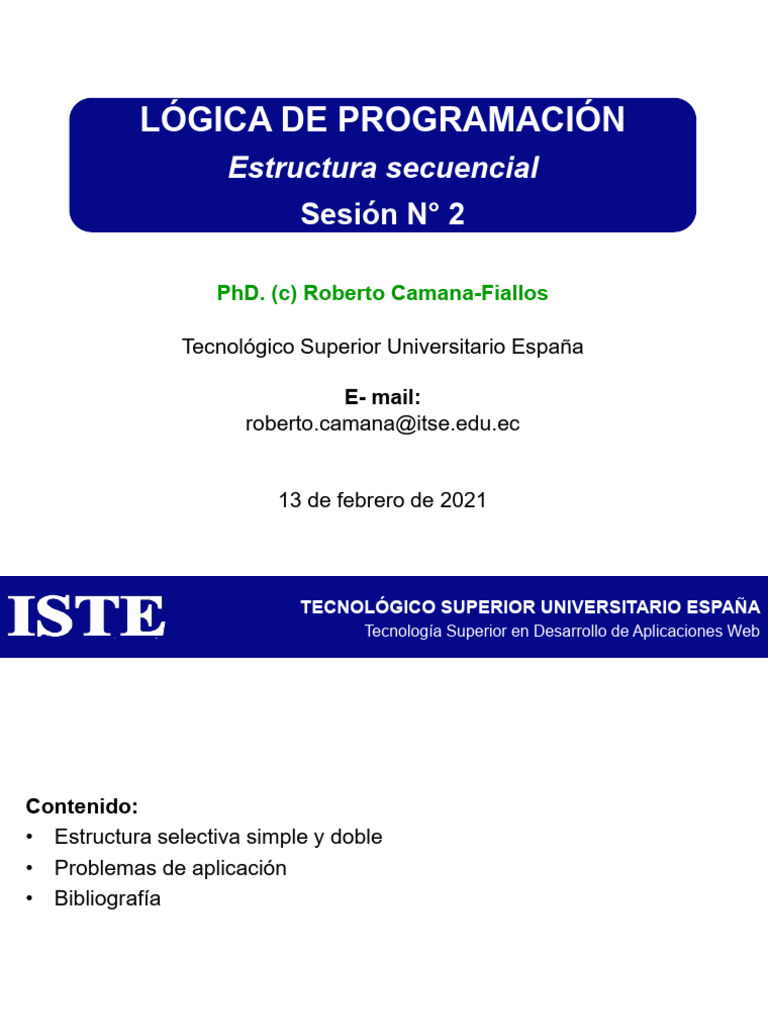 LÓGICA DE PROGRAMACIÓN
Estructura secuencial
Sesión N° 2

PhD. (c) Roberto Camana-Fiallos

Tecnológico Superior Universitario España

E- mail:
roberto.camana@itse.edu.ec

13 de febrero de 2021

ISTE

TECNOLÓGICO SUPERIOR UNIVERSITARIO ESPAÑA
Tecnología Superior en Desarrollo de Aplicaciones Web

Contenido:
• Estructura selectiva simple y doble
• Problemas de aplicación
• Bibliografía